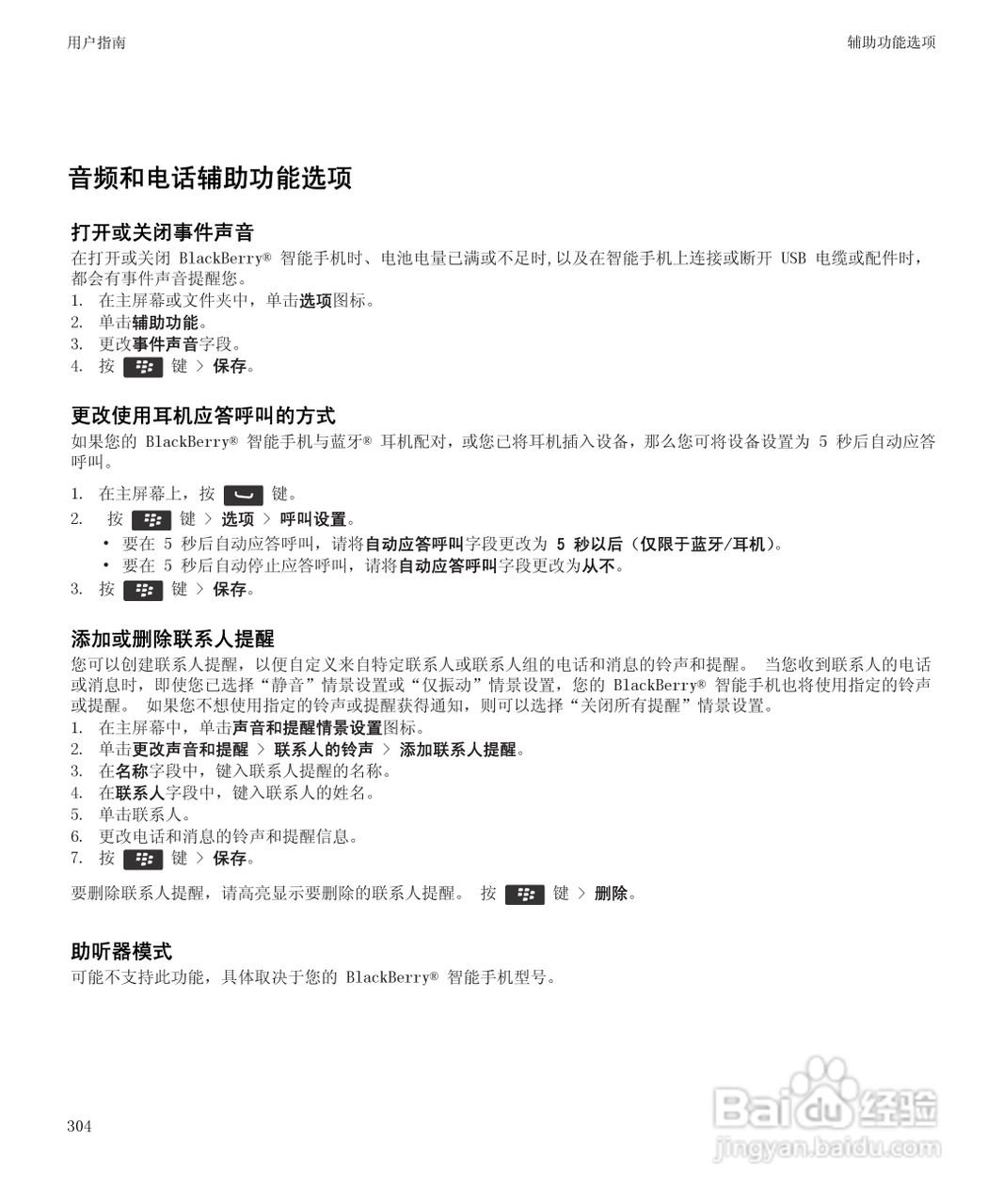 用户指南

辅助功能选项

音频和电话辅助功能选项

打开或关闭事件声音

在打开或关闭 BlackBerry® 智能手机时、电池电量已满或不足时，以及在智能手机上连接或断开 USB 电缆或配件时，都会有事件声音提醒您。

1. 在主屏幕或文件夹中，单击选项图标。
2. 单击辅助功能。
3. 更改事件声音字段。
4. 按 键 > 保存。

更改使用耳机应答呼叫的方式

如果您的 BlackBerry® 智能手机与蓝牙® 耳机配对，或您已将耳机插入设备，那么您可将设备设置为 5 秒后自动应答呼叫。

1. 在主屏幕上，按 键。
2. 按 键 > 选项 > 呼叫设置。
• 要在 5 秒后自动应答呼叫，请将自动应答呼叫字段更改为 5 秒以后（仅限于蓝牙/耳机）。
• 要在 5 秒后自动停止应答呼叫，请将自动应答呼叫字段更改为从不。
3. 按 键 > 保存。

添加或删除联系人提醒

您可以创建联系人提醒，以便自定义来自特定联系人或联系人组的电话和消息的铃声和提醒。 当您收到联系人的电话或消息时，即使您已选择“静音”情景设置或“仅振动”情景设置，您的 BlackBerry® 智能手机也将使用指定的铃声或提醒。 如果您不想使用指定的铃声或提醒获得通知，则可以选择“关闭所有提醒”情景设置。

1. 在主屏幕中，单击声音和提醒情景设置图标。
2. 单击更改声音和提醒 > 联系人的铃声 > 添加联系人提醒。
3. 在名称字段中，键入联系人提醒的名称。
4. 在联系人字段中，键入联系人的姓名。
5. 单击联系人。
6. 更改电话和消息的铃声和提醒信息。
7. 按 键 > 保存。

要删除联系人提醒，请高亮显示要删除的联系人提醒。 按 键 > 删除。

助听器模式

可能不支持此功能，具体取决于您的 BlackBerry® 智能手机型号。

304

Baidu 经验
jingyan.baidu.com